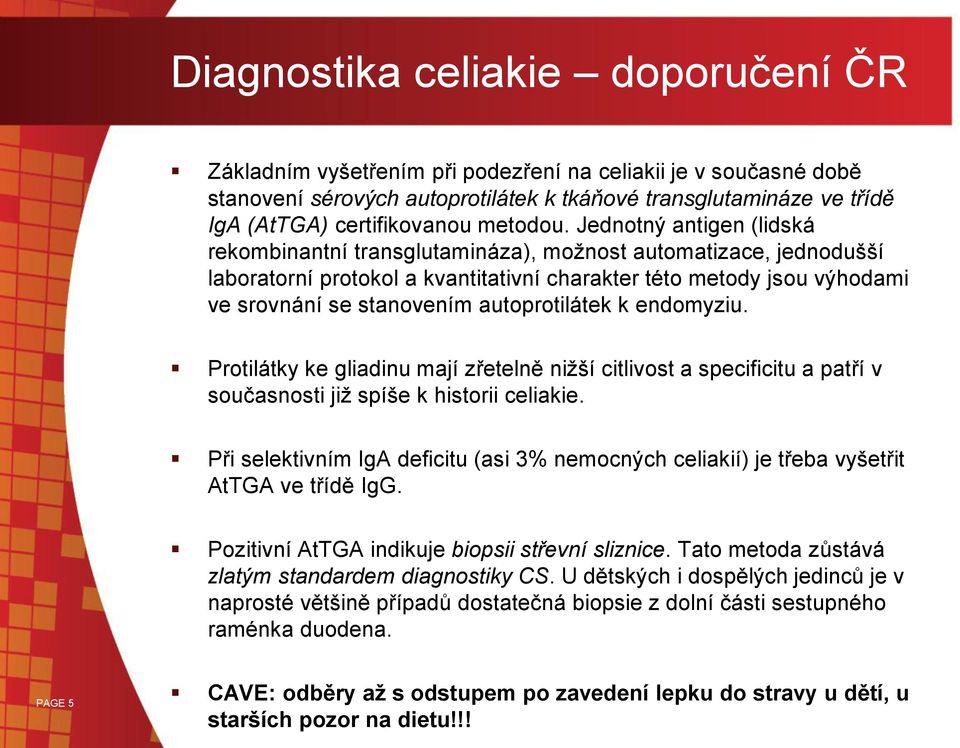 Diagnostika celiakie – doporučení ČR

▪ Základním vyšetřením při podezření na celiakii je v současné době stanovení sérových autoprotilátek k tkáňové transglutamináze ve třídě IgA (AtTGA) certifikovanou metodou. Jednotný antigen (lidská rekombinantní transglutamináza), možnost automatizace, jednodušší laboratorní protokol a kvantitativní charakter této metody jsou výhodami ve srovnání se stanovením autoprotilátek k endomyziu.

▪ Protilátky ke gliadinu mají zřetelně nižší citlivost a specificitu a patří v současnosti již spíše k historii celiakie.

▪ Při selektivním IgA deficitu (asi 3% nemocných celiakií) je třeba vyšetřit AtTGA ve třídě IgG.

▪ Pozitivní AtTGA indikuje biopsii střevní sliznice. Tato metoda zůstává zlatým standardem diagnostiky CS. U dětských i dospělých jedinců je v naprosté většině případů dostatečná biopsie z dolní části sestupného raménka duodena.

▪ CAVE: odběry až s odstupem po zavedení lepku do stravy u dětí, u starších pozor na dietu!!!

PAGE 5